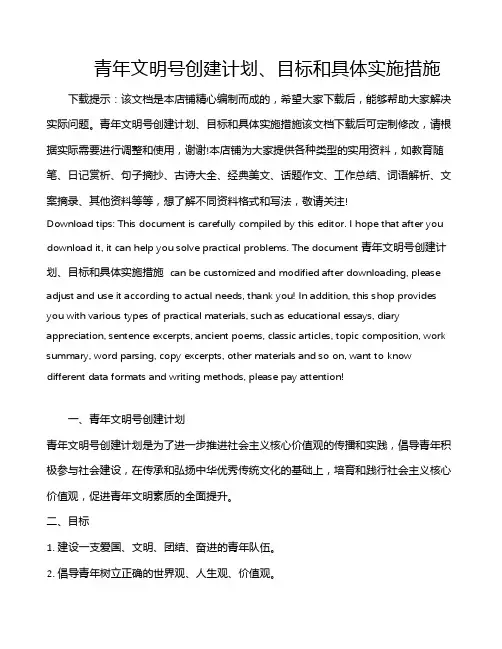 青年文明号创建计划、目标和具体实施措施

下载提示：该文档是本店铺精心编制而成的，希望大家下载后，能够帮助大家解决实际问题。青年文明号创建计划、目标和具体实施措施该文档下载后可定制修改，请根据实际需要进行调整和使用，谢谢!本店铺为大家提供各种类型的实用资料，如教育随笔、日记赏析、句子摘抄、古诗大全、经典美文、话题作文、工作总结、词语解析、文案摘录、其他资料等等，想了解不同资料格式和写法，敬请关注!

Download tips: This document is carefully compiled by this editor. I hope that after you download it, it can help you solve practical problems. The document 青年文明号创建计划、目标和具体实施措施 can be customized and modified after downloading, please adjust and use it according to actual needs, thank you! In addition, this shop provides you with various types of practical materials, such as educational essays, diary appreciation, sentence excerpts, ancient poems, classic articles, topic composition, work summary, word parsing, copy excerpts, other materials and so on, want to know different data formats and writing methods, please pay attention!

一、青年文明号创建计划

青年文明号创建计划是为了进一步推进社会主义核心价值观的传播和实践，倡导青年积极参与社会建设，在传承和弘扬中华优秀传统文化的基础上，培育和践行社会主义核心价值观，促进青年文明素质的全面提升。

二、目标

1. 建设一支爱国、文明、团结、奋进的青年队伍。

2. 倡导青年树立正确的世界观、人生观、价值观。